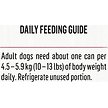 DAILY FEEDING GUIDE

Adult dogs need about one can per 4.5 – 5.9 kg (10 – 13 lbs) of body weight daily. Refrigerate unused portion.